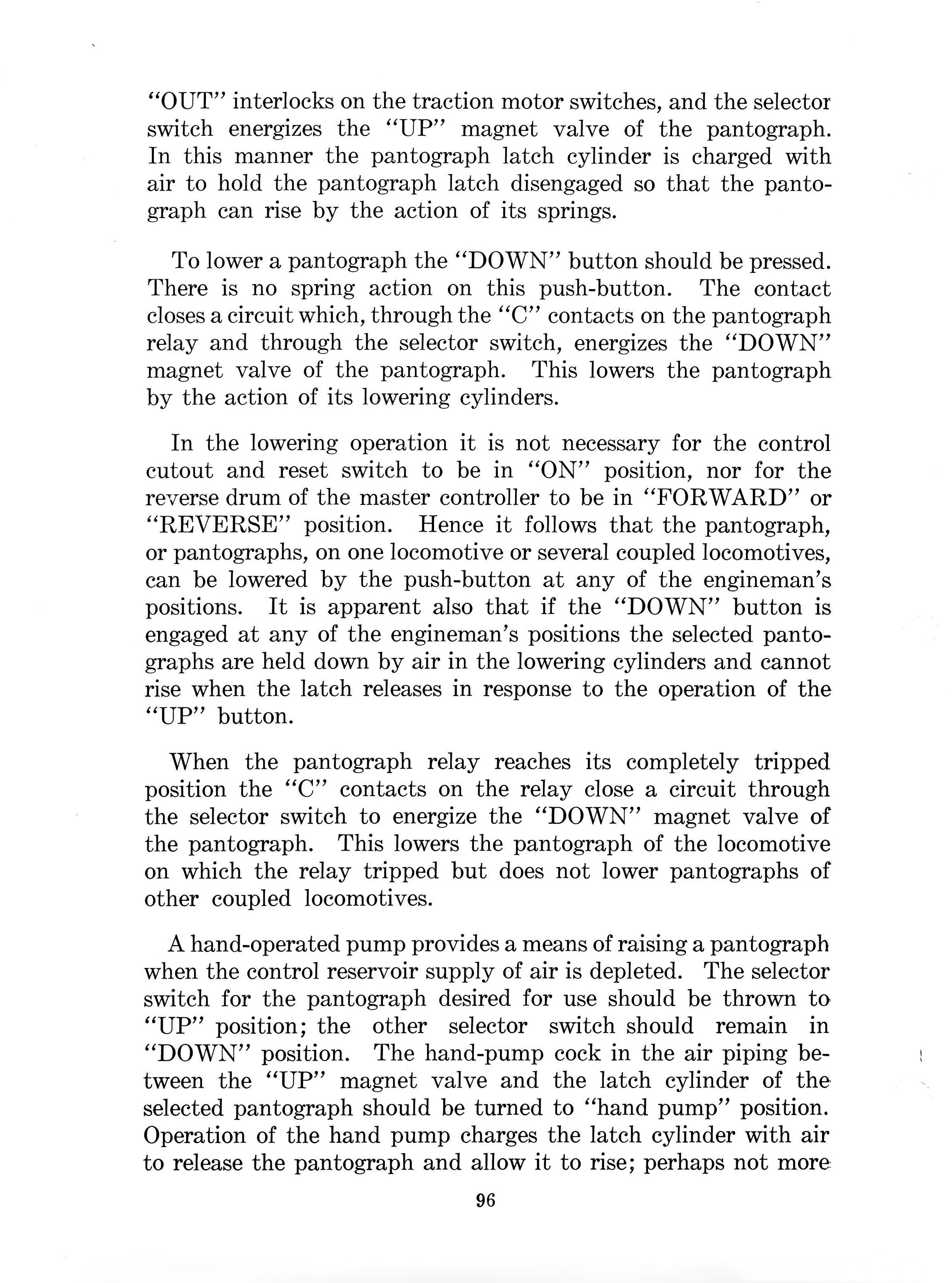 "OUT" interlocks on the traction motor switches, and the selector switch energizes the "UP" magnet valve of the pantograph. In this manner the pantograph latch cylinder is charged with air to hold the pantograph latch disengaged so that the pantograph can rise by the action of its springs.

To lower a pantograph the "DOWN" button should be pressed. There is no spring action on this push-button. The contact closes a circuit which, through the "C" contacts on the pantograph relay and through the selector switch, energizes the "DOWN" magnet valve of the pantograph. This lowers the pantograph by the action of its lowering cylinders.

In the lowering operation it is not necessary for the control cutout and reset switch to be in "ON" position, nor for the reverse drum of the master controller to be in "FORWARD" or "REVERSE" position. Hence it follows that the pantograph, or pantographs, on one locomotive or several coupled locomotives, can be lowered by the push-button at any of the engineman's positions. It is apparent also that if the "DOWN" button is engaged at any of the engineman's positions the selected pantographs are held down by air in the lowering cylinders and cannot rise when the latch releases in response to the operation of the "UP" button.

When the pantograph relay reaches its completely tripped position the "C" contacts on the relay close a circuit through the selector switch to energize the "DOWN" magnet valve of the pantograph. This lowers the pantograph of the locomotive on which the relay tripped but does not lower pantographs of other coupled locomotives.

A hand-operated pump provides a means of raising a pantograph when the control reservoir supply of air is depleted. The selector switch for the pantograph desired for use should be thrown to "UP" position; the other selector switch should remain in "DOWN" position. The hand-pump cock in the air piping between the "UP" magnet valve and the latch cylinder of the selected pantograph should be turned to "hand pump" position. Operation of the hand pump charges the latch cylinder with air to release the pantograph and allow it to rise; perhaps not more

96